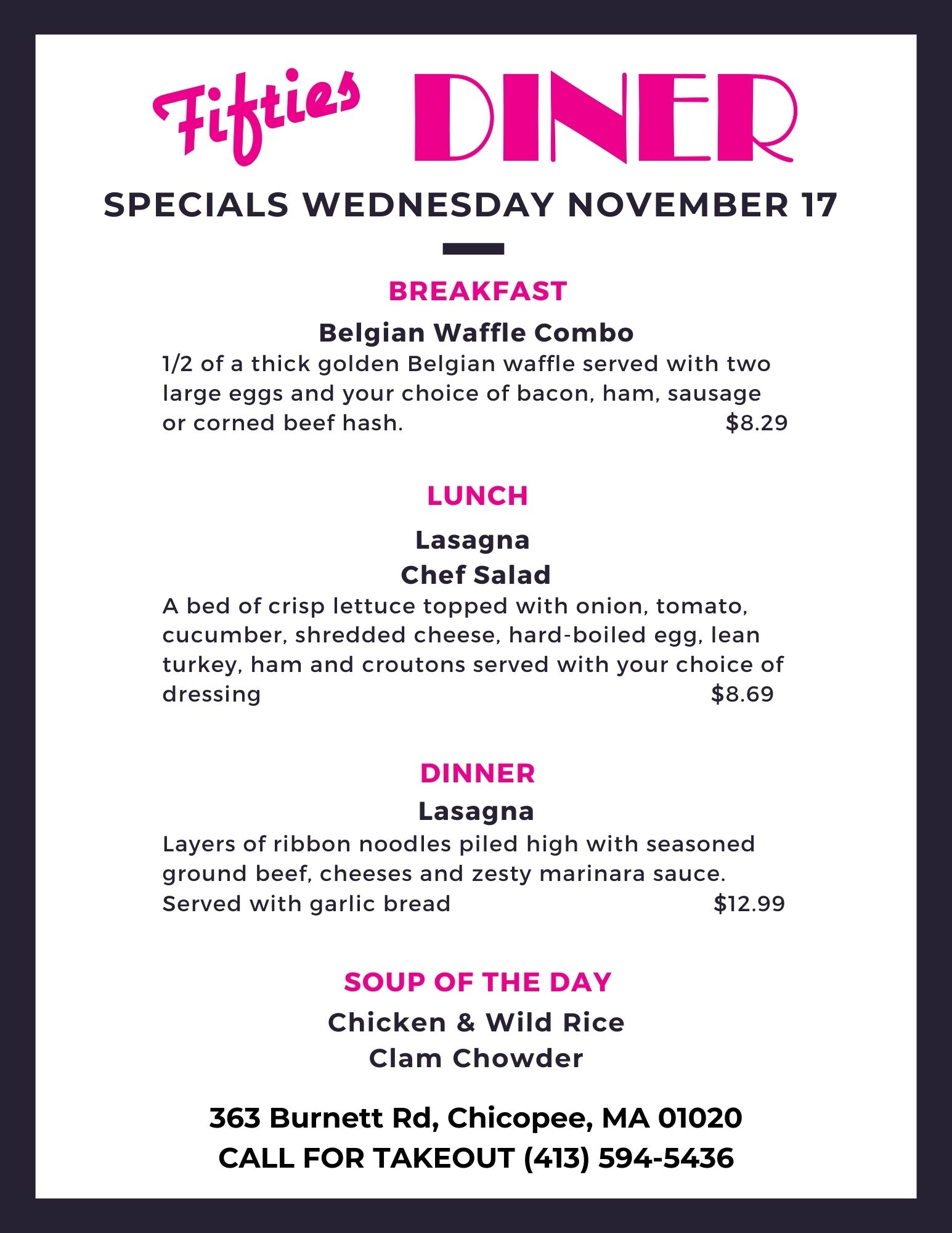 Fifties DINER

SPECIALS WEDNESDAY NOVEMBER 17

BREAKFAST

Belgian Waffle Combo

1/2 of a thick golden Belgian waffle served with two large eggs and your choice of bacon, ham, sausage or corned beef hash. $8.29

LUNCH

Lasagna

Chef Salad

A bed of crisp lettuce topped with onion, tomato, cucumber, shredded cheese, hard-boiled egg, lean turkey, ham and croutons served with your choice of dressing $8.69

DINNER

Lasagna

Layers of ribbon noodles piled high with seasoned ground beef, cheeses and zesty marinara sauce. Served with garlic bread $12.99

SOUP OF THE DAY

Chicken & Wild Rice

Clam Chowder

363 Burnett Rd, Chicopee, MA 01020

CALL FOR TAKEOUT (413) 594-5436